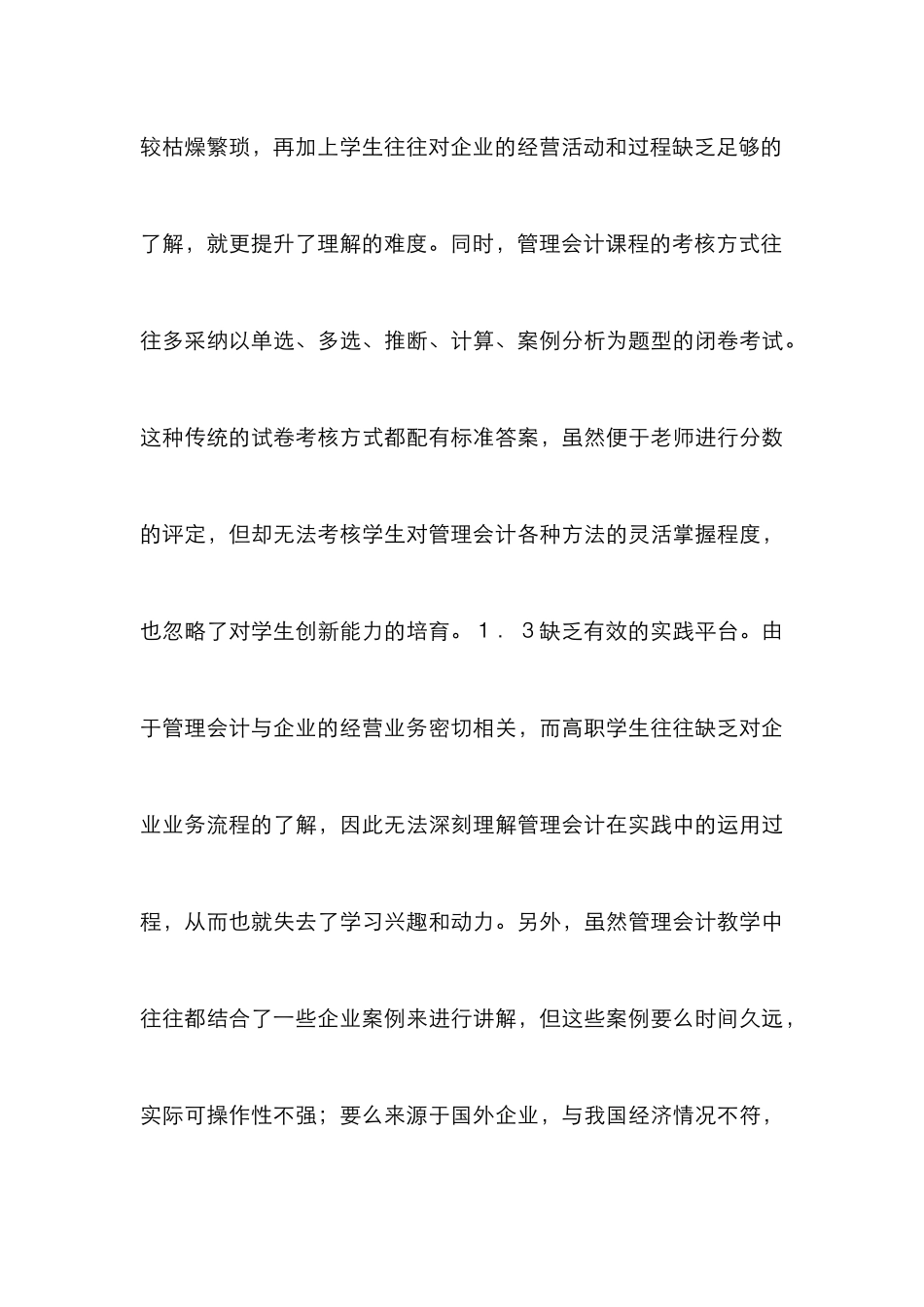 较枯燥繁琐，再加上学生往往对企业的经营活动和过程缺乏足够的了解，就更提升了理解的难度。同时，管理会计课程的考核方式往往多采纳以单选、多选、推断、计算、案例分析为题型的闭卷考试。这种传统的试卷考核方式都配有标准答案，虽然便于老师进行分数的评定，但却无法考核学生对管理会计各种方法的灵活掌握程度，也忽略了对学生创新能力的培育。１．３缺乏有效的实践平台。由于管理会计与企业的经营业务密切相关，而高职学生往往缺乏对企业业务流程的了解，因此无法深刻理解管理会计在实践中的运用过程，从而也就失去了学习兴趣和动力。另外，虽然管理会计教学中往往都结合了一些企业案例来进行讲解，但这些案例要么时间久远，实际可操作性不强；要么来源于国外企业，与我国经济情况不符，